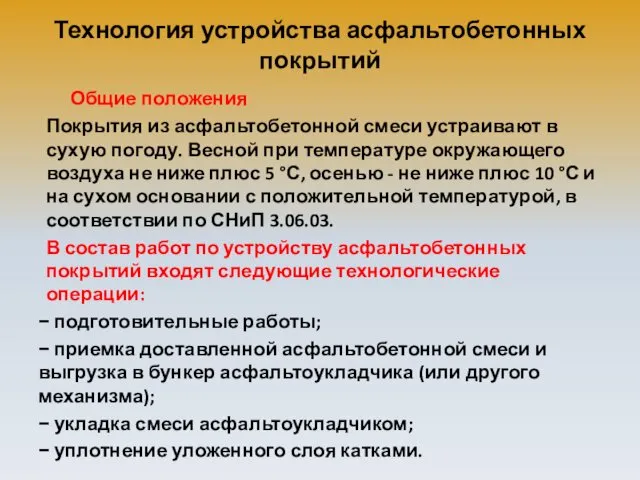 Технология устройства асфальтобетонных покрытий

Общие положения

Покрытия из асфальтобетонной смеси устраивают в сухую погоду. Весной при температуре окружающего воздуха не ниже плюс 5 °С, осенью - не ниже плюс 10 °С и на сухом основании с положительной температурой, в соответствии по СНиП 3.06.03.

В состав работ по устройству асфальтобетонных покрытий входят следующие технологические операции:

− подготовительные работы;

− приемка доставленной асфальтобетонной смеси и выгрузка в бункер асфальтоукладчика (или другого механизма);

− укладка смеси асфальтоукладчиком;

− уплотнение уложенного слоя катками.